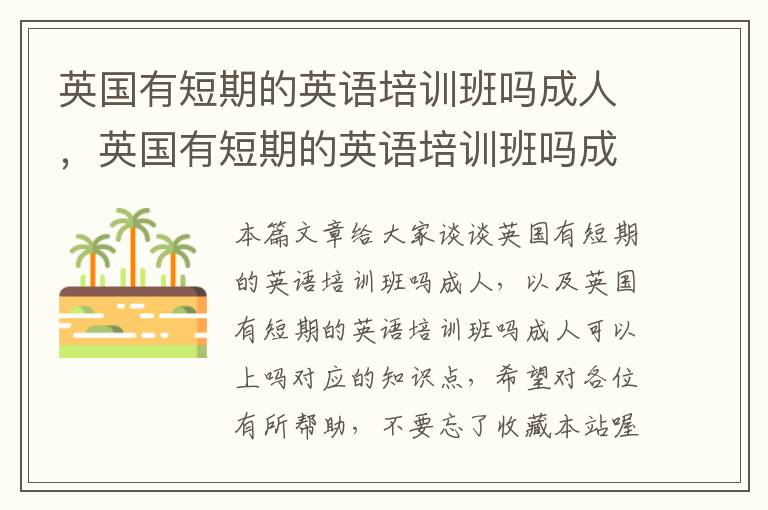 英国有短期的英语培训班吗成人，英国有短期的英语培训班吗成

本篇文章给大家谈谈英国有短期的英语培训班吗成人，以及英国有短期的英语培训班吗成人可以上吗对应的知识点，希望对各位有所帮助，不要忘了收藏本站喔